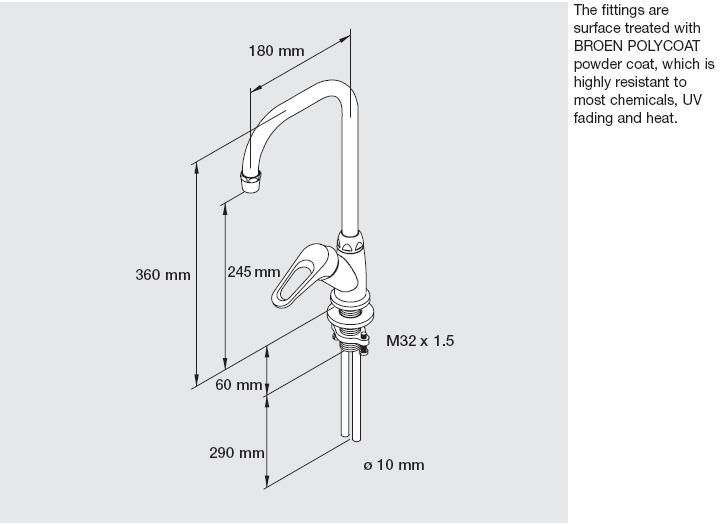 180 mm

360 mm

245 mm

M32 x 1.5

60 mm

290 mm

ø 10 mm

The fittings are surface treated with BROEN POLYCOAT powder coat, which is highly resistant to most chemicals, UV fading and heat.